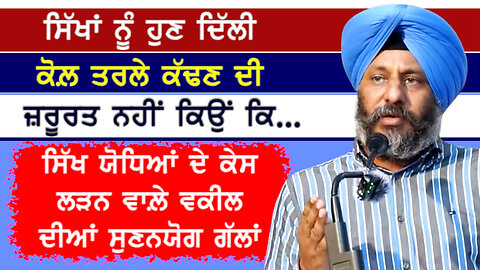 ਸਿੱਖਾਂ ਨੂੰ ਹੁਣ ਦਿੱਲੀ
ਕੋਲ ਤਰਲੇ ਕੱਢਣ ਦੀ
ਜ਼ਰੂਰਤ ਨਹੀਂ ਕਿਉਂ ਕਿ...

ਸਿੱਖ ਯੋਧਿਆਂ ਦੇ ਕੇਸ
ਲੜਨ ਵਾਲੇ ਵਕੀਲ
ਦੀਆਂ ਸੁਣਨਯੋਗ ਗੱਲਾਂ